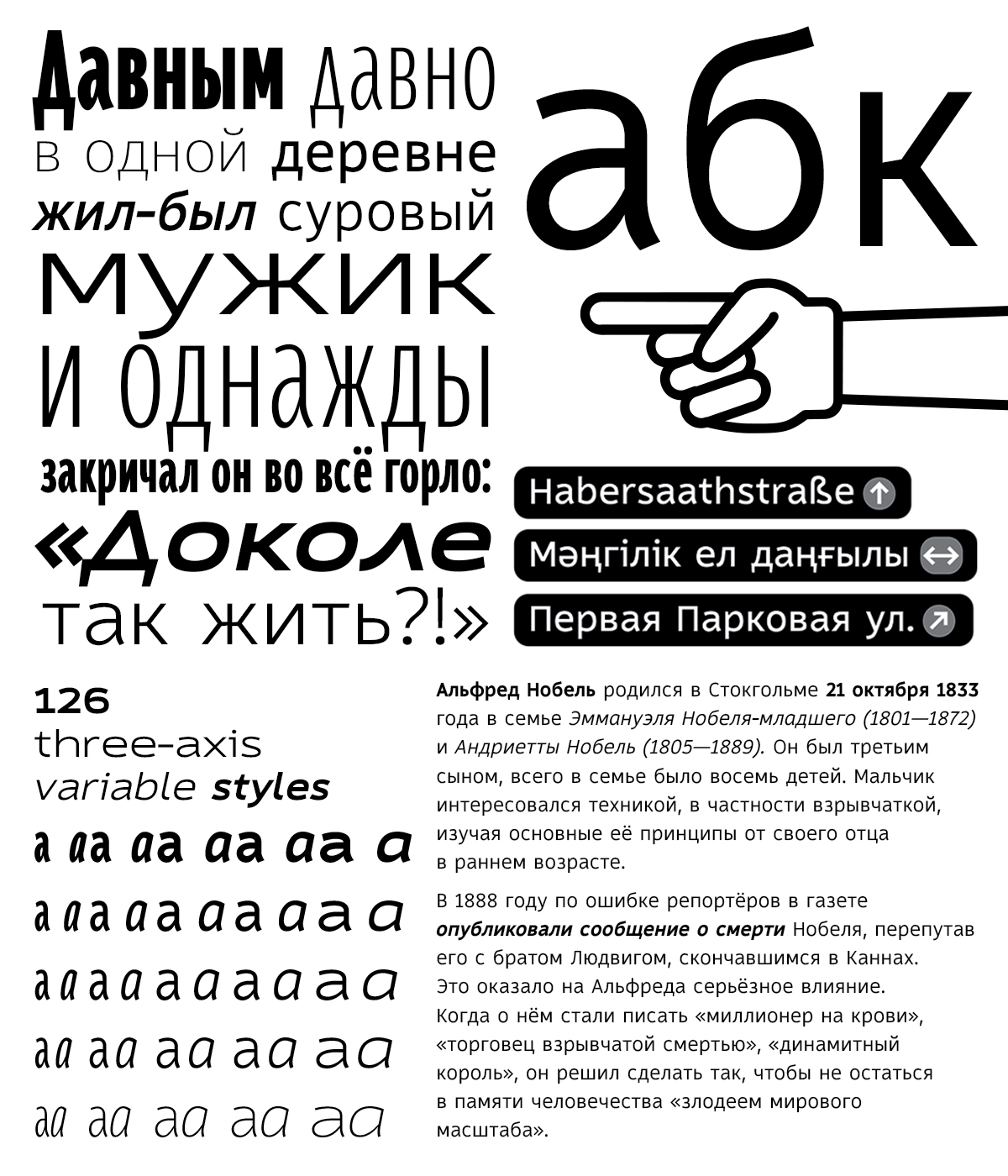 Давным давно
в одной деревне
жил-был суровый
мужик
и однажды
закричал он во всё горло:
«Доколе
так жить?!»

абк

Habersaathstraße
Мәңгілік ел даңғылы
Первая Парковая ул.

126
three-axis
variable styles

a aa aa aa aa a
a a a a a a a a a a
a a a a a a a a a a
aa aa aa aa aa
aa aa aa aa aa

Альфред Нобель родился в Стокгольме 21 октября 1833 года в семье Эммануэля Нобеля-младшего (1801—1872) и Андриетты Нобель (1805—1889). Он был третьим сыном, всего в семье было восемь детей. Мальчик интересовался техникой, в частности взрывчаткой, изучая основные её принципы от своего отца в раннем возрасте.

В 1888 году по ошибке репортёров в газете опубликовали сообщение о смерти Нобеля, перепутав его с братом Людвигом, скончавшимся в Каннах. Это оказало на Альфреда серьёзное влияние. Когда о нём стали писать «миллионер на крови», «торговец взрывчатой смертью», «динамитный король», он решил сделать так, чтобы не остаться в памяти человечества «злодеем мирового масштаба».